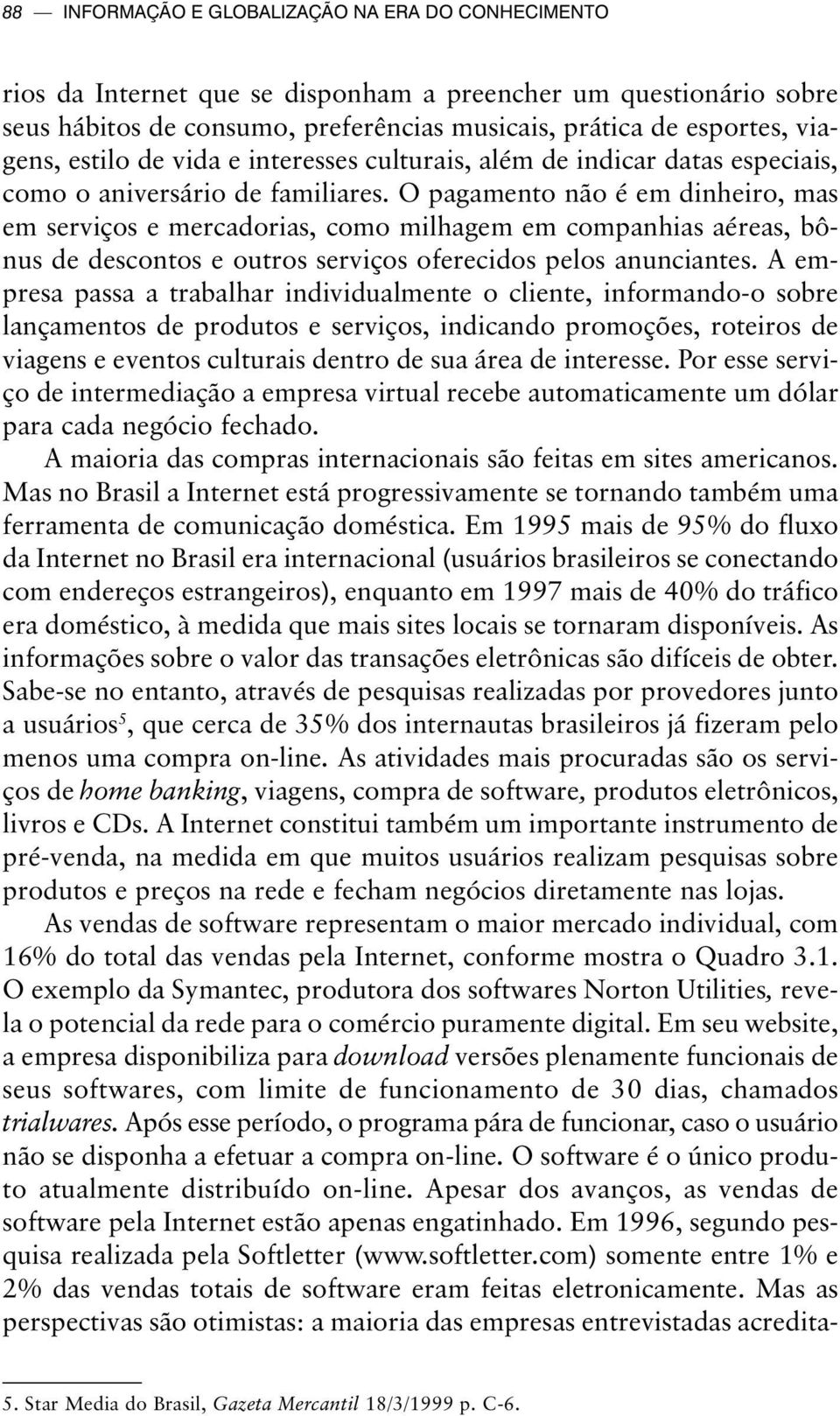 88 — INFORMAÇÃO E GLOBALIZAÇÃO NA ERA DO CONHECIMENTO

rios da Internet que se disponham a preencher um questionário sobre seus hábitos de consumo, preferências musicais, prática de esportes, viagens, estilo de vida e interesses culturais, além de indicar datas especiais, como o aniversário de familiares. O pagamento não é em dinheiro, mas em serviços e mercadorias, como milhagem em companhias aéreas, bônus de descontos e outros serviços oferecidos pelos anunciantes. A empresa passa a trabalhar individualmente o cliente, informando-o sobre lançamentos de produtos e serviços, indicando promoções, roteiros de viagens e eventos culturais dentro de sua área de interesse. Por esse serviço de intermediação a empresa virtual recebe automaticamente um dólar para cada negócio fechado.

A maioria das compras internacionais são feitas em sites americanos. Mas no Brasil a Internet está progressivamente se tornando também uma ferramenta de comunicação doméstica. Em 1995 mais de 95% do fluxo da Internet no Brasil era internacional (usuários brasileiros se conectando com endereços estrangeiros), enquanto em 1997 mais de 40% do tráfico era doméstico, à medida que mais sites locais se tornaram disponíveis. As informações sobre o valor das transações eletrônicas são difíceis de obter. Sabe-se no entanto, através de pesquisas realizadas por provedores junto a usuários$^5$, que cerca de 35% dos internautas brasileiros já fizeram pelo menos uma compra on-line. As atividades mais procuradas são os serviços de home banking, viagens, compra de software, produtos eletrônicos, livros e CDs. A Internet constitui também um importante instrumento de pré-venda, na medida em que muitos usuários realizam pesquisas sobre produtos e preços na rede e fecham negócios diretamente nas lojas.

As vendas de software representam o maior mercado individual, com 16% do total das vendas pela Internet, conforme mostra o Quadro 3.1. O exemplo da Symantec, produtora dos softwares Norton Utilities, revela o potencial da rede para o comércio puramente digital. Em seu website, a empresa disponibiliza para download versões plenamente funcionais de seus softwares, com limite de funcionamento de 30 dias, chamados trialwares. Após esse período, o programa pára de funcionar, caso o usuário não se disponha a efetuar a compra on-line. O software é o único produto atualmente distribuído on-line. Apesar dos avanços, as vendas de software pela Internet estão apenas engatinhado. Em 1996, segundo pesquisa realizada pela Softletter (www.softletter.com) somente entre 1% e 2% das vendas totais de software eram feitas eletronicamente. Mas as perspectivas são otimistas: a maioria das empresas entrevistadas acredita-

5. Star Media do Brasil, Gazeta Mercantil 18/3/1999 p. C-6.